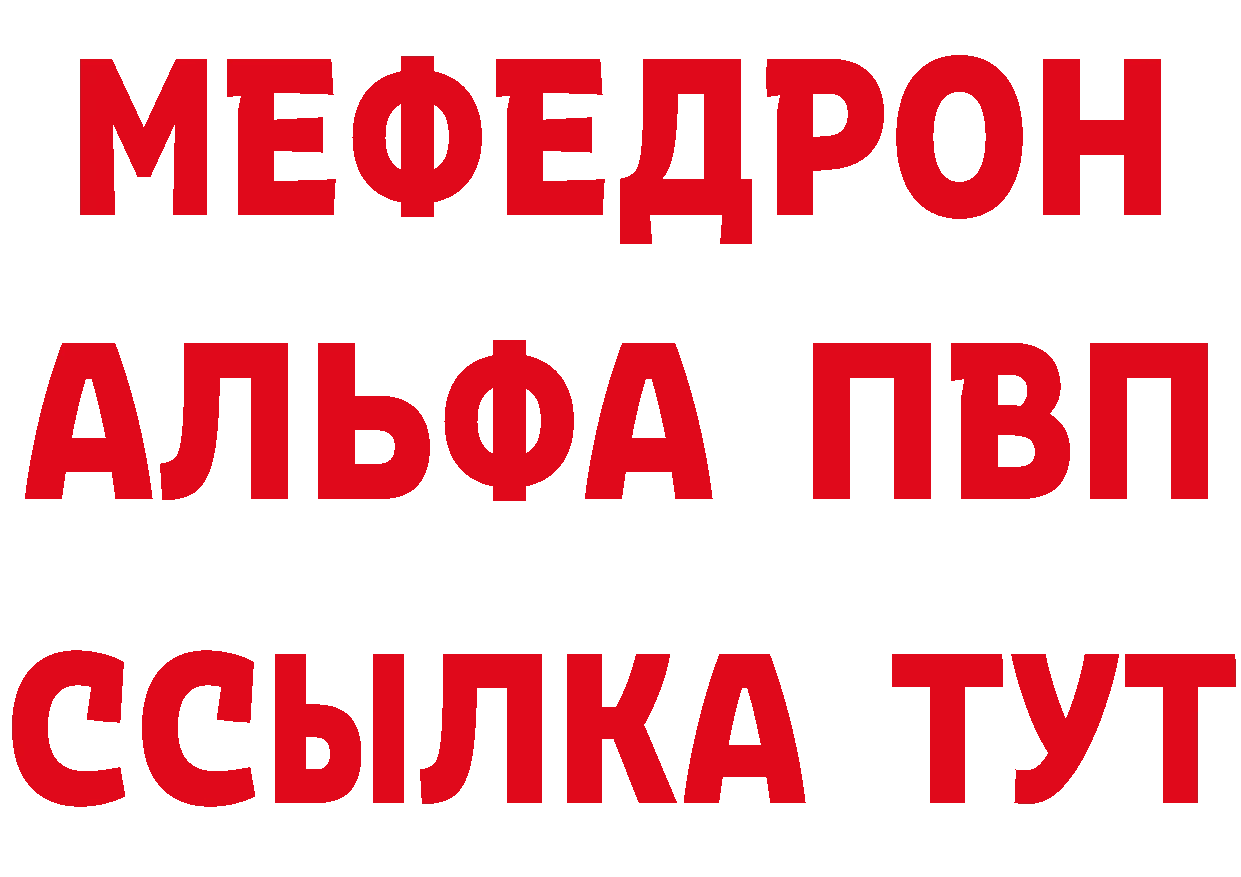 МЕФЕДРОН
АЛЬФА ПВП
ССЫЛКА ТУТ